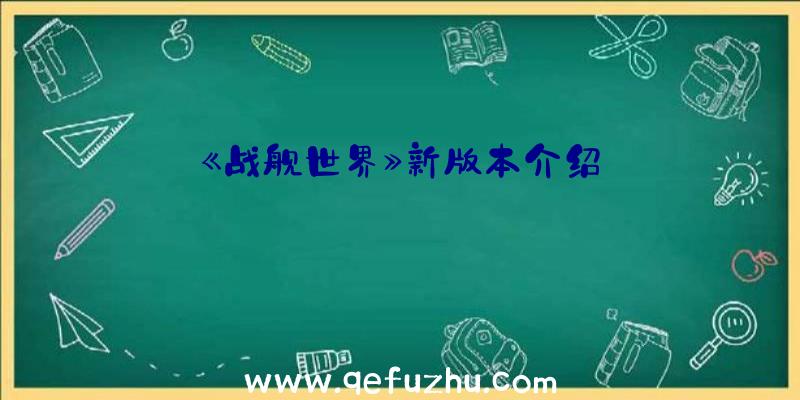 《战舰世界》新版本介绍

www.qefuzhu.com